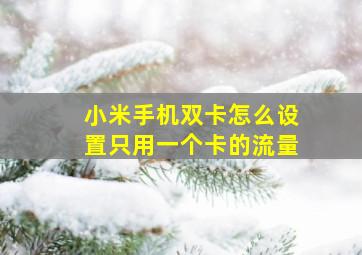 小米手机双卡怎么设置只用一个卡的流量